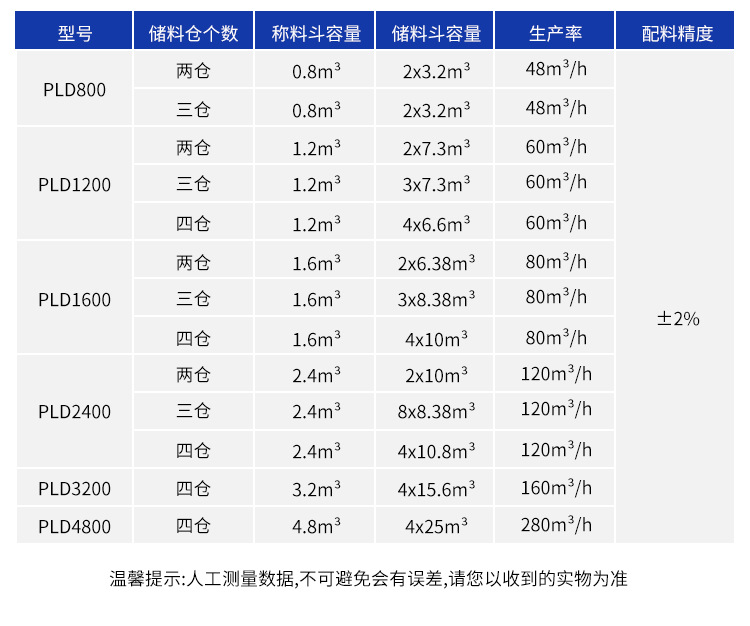 | 型号 | 储料仓个数 | 称料斗容量 | 储料斗容量 | 生产率 | 配料精度 |
|---|---|---|---|---|---|
| PLD800 | 两仓 | $0.8m^3$ | $2x3.2m^3$ | $48m^3/h$ | ±2% |
|  | 三仓 | $0.8m^3$ | $2x3.2m^3$ | $48m^3/h$ |  |
| PLD1200 | 两仓 | $1.2m^3$ | $2x7.3m^3$ | $60m^3/h$ |  |
|  | 三仓 | $1.2m^3$ | $3x7.3m^3$ | $60m^3/h$ |  |
|  | 四仓 | $1.2m^3$ | $4x6.6m^3$ | $60m^3/h$ |  |
| PLD1600 | 两仓 | $1.6m^3$ | $2x6.38m^3$ | $80m^3/h$ |  |
|  | 三仓 | $1.6m^3$ | $3x8.38m^3$ | $80m^3/h$ |  |
|  | 四仓 | $1.6m^3$ | $4x10m^3$ | $80m^3/h$ |  |
| PLD2400 | 两仓 | $2.4m^3$ | $2x10m^3$ | $120m^3/h$ |  |
|  | 三仓 | $2.4m^3$ | $8x8.38m^3$ | $120m^3/h$ |  |
|  | 四仓 | $2.4m^3$ | $4x10.8m^3$ | $120m^3/h$ |  |
| PLD3200 | 四仓 | $3.2m^3$ | $4x15.6m^3$ | $160m^3/h$ |  |
| PLD4800 | 四仓 | $4.8m^3$ | $4x25m^3$ | $280m^3/h$ |  |

温馨提示:人工测量数据,不可避免会有误差,请您以收到的实物为准